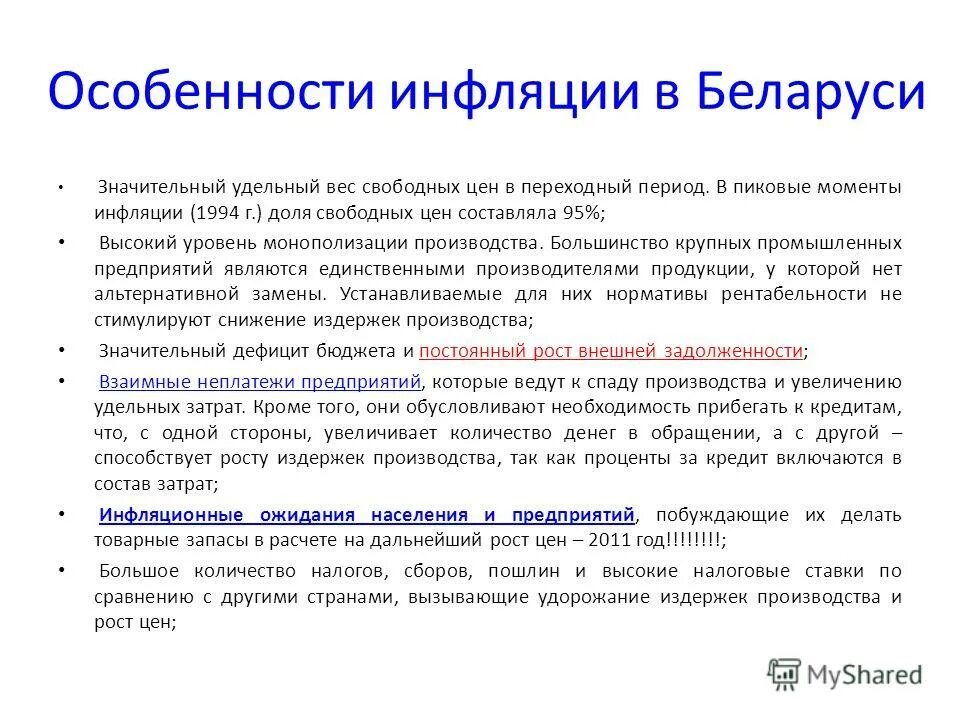 Особенности инфляции в Беларуси

• Значительный удельный вес свободных цен в переходный период. В пиковые моменты инфляции (1994 г.) доля свободных цен составляла 95%;

• Высокий уровень монополизации производства. Большинство крупных промышленных предприятий являются единственными производителями продукции, у которой нет альтернативной замены. Устанавливаемые для них нормативы рентабельности не стимулируют снижение издержек производства;

• Значительный дефицит бюджета и постоянный рост внешней задолженности;

• Взаимные неплатежи предприятий, которые ведут к спаду производства и увеличению удельных затрат. Кроме того, они обусловливают необходимость прибегать к кредитам, что, с одной стороны, увеличивает количество денег в обращении, а с другой – способствует росту издержек производства, так как проценты за кредит включаются в состав затрат;

• Инфляционные ожидания населения и предприятий, побуждающие их делать товарные запасы в расчете на дальнейший рост цен – 2011 год!!!!!!!!;

• Большое количество налогов, сборов, пошлин и высокие налоговые ставки по сравнению с другими странами, вызывающие удорожание издержек производства и рост цен;

MyShared